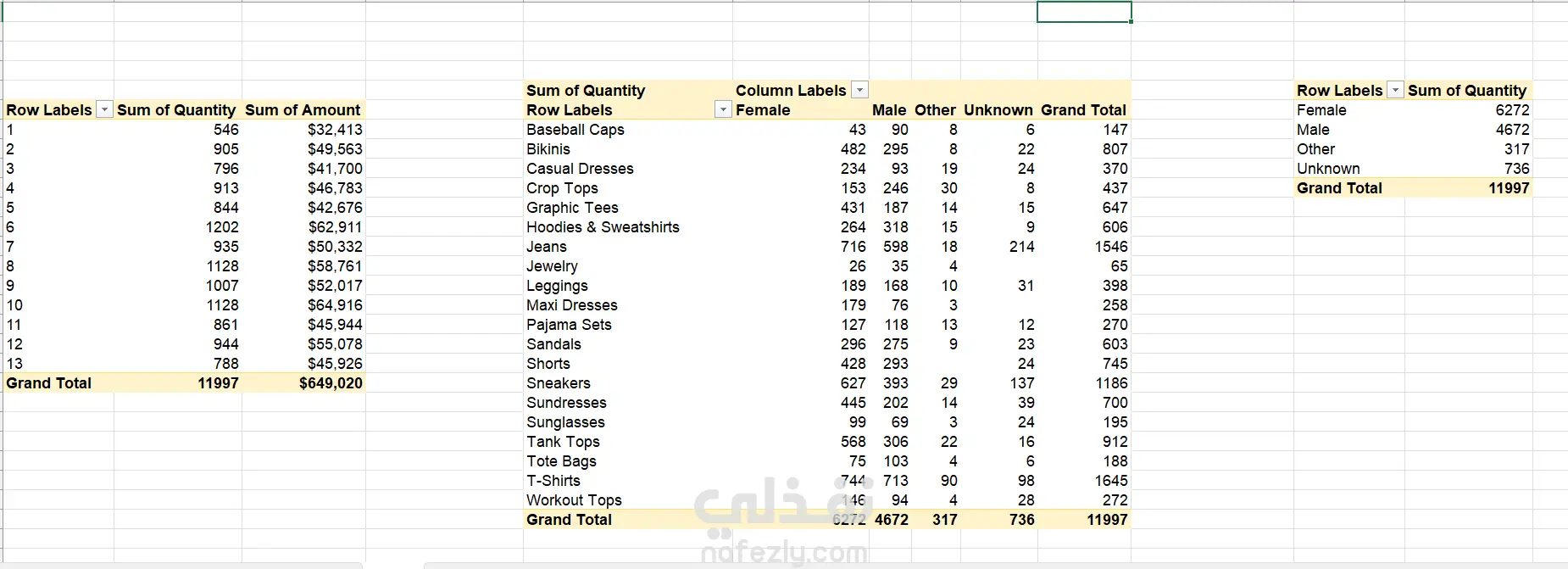 | Row Labels | Sum of Quantity | Sum of Amount |
|---|---|---|
| 1 | 546 | $32,413 |
| 2 | 905 | $49,563 |
| 3 | 796 | $41,700 |
| 4 | 913 | $46,783 |
| 5 | 844 | $42,676 |
| 6 | 1202 | $62,911 |
| 7 | 935 | $50,332 |
| 8 | 1128 | $58,761 |
| 9 | 1007 | $52,017 |
| 10 | 1128 | $64,916 |
| 11 | 861 | $45,944 |
| 12 | 944 | $55,078 |
| 13 | 788 | $45,926 |
| Grand Total | 11997 | $649,020 |

| Sum of Quantity | Column Labels | | | | |
|---|---|---|---|---|---|
| Row Labels | Female | Male | Other | Unknown | Grand Total |
| Baseball Caps | 43 | 90 | 8 | 6 | 147 |
| Bikinis | 482 | 295 | 8 | 22 | 807 |
| Casual Dresses | 234 | 93 | 19 | 24 | 370 |
| Crop Tops | 153 | 246 | 30 | 8 | 437 |
| Graphic Tees | 431 | 187 | 14 | 15 | 647 |
| Hoodies & Sweatshirts | 264 | 318 | 15 | 9 | 606 |
| Jeans | 716 | 598 | 18 | 214 | 1546 |
| Jewelry | 26 | 35 | 4 | | 65 |
| Leggings | 189 | 168 | 10 | 31 | 398 |
| Maxi Dresses | 179 | 76 | 3 | | 258 |
| Pajama Sets | 127 | 118 | 13 | 12 | 270 |
| Sandals | 296 | 275 | 9 | 23 | 603 |
| Shorts | 428 | 293 | | 24 | 745 |
| Sneakers | 627 | 393 | 29 | 137 | 1186 |
| Sundresses | 445 | 202 | 14 | 39 | 700 |
| Sunglasses | 99 | 69 | 3 | 24 | 195 |
| Tank Tops | 568 | 306 | 22 | 16 | 912 |
| Tote Bags | 75 | 103 | 4 | 6 | 188 |
| T-Shirts | 744 | 713 | 90 | 98 | 1645 |
| Workout Tops | 146 | 94 | 4 | 28 | 272 |
| Grand Total | 6272 | 4672 | 317 | 736 | 11997 |

| Row Labels | Sum of Quantity |
|---|---|
| Female | 6272 |
| Male | 4672 |
| Other | 317 |
| Unknown | 736 |
| Grand Total | 11997 |

نفذلي
nafezly.com